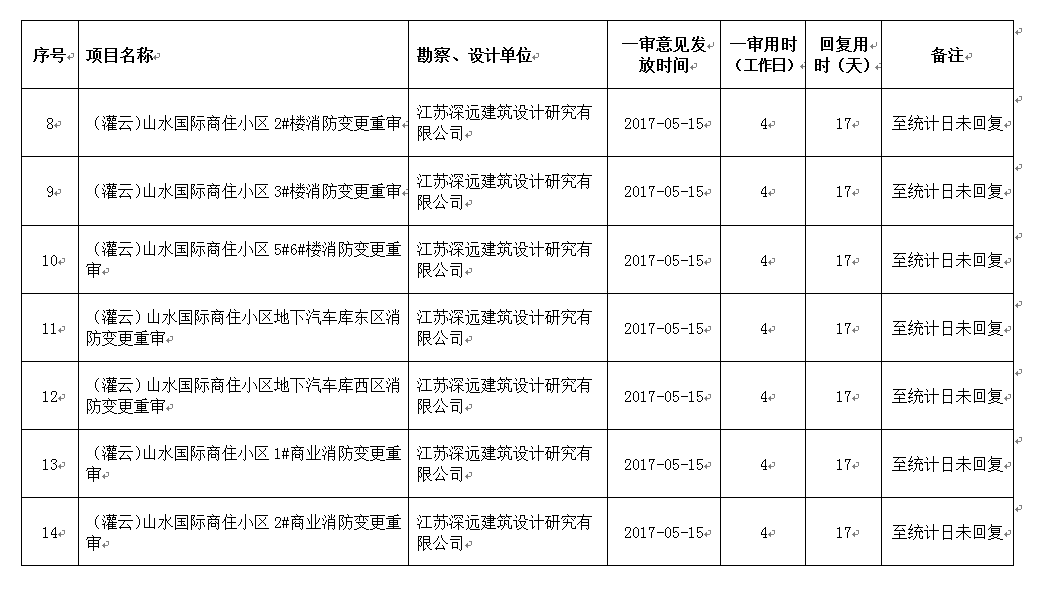 | 序号 | 项目名称 | 勘察、设计单位 | 一审意见发放时间 | 一审用时（工作日） | 回复用时（天） | 备注 |
|---|---|---|---|---|---|---|
| 8 | （灌云）山水国际商住小区 2#楼消防变更重审 | 江苏深远建筑设计研究有限公司 | 2017-05-15 | 4 | 17 | 至统计日未回复 |
| 9 | （灌云）山水国际商住小区 3#楼消防变更重审 | 江苏深远建筑设计研究有限公司 | 2017-05-15 | 4 | 17 | 至统计日未回复 |
| 10 | （灌云）山水国际商住小区 5#6#楼消防变更重审 | 江苏深远建筑设计研究有限公司 | 2017-05-15 | 4 | 17 | 至统计日未回复 |
| 11 | （灌云）山水国际商住小区地下汽车库东区消防变更重审 | 江苏深远建筑设计研究有限公司 | 2017-05-15 | 4 | 17 | 至统计日未回复 |
| 12 | （灌云）山水国际商住小区地下汽车库西区消防变更重审 | 江苏深远建筑设计研究有限公司 | 2017-05-15 | 4 | 17 | 至统计日未回复 |
| 13 | （灌云）山水国际商住小区 1#商业消防变更重审 | 江苏深远建筑设计研究有限公司 | 2017-05-15 | 4 | 17 | 至统计日未回复 |
| 14 | （灌云）山水国际商住小区 2#商业消防变更重审 | 江苏深远建筑设计研究有限公司 | 2017-05-15 | 4 | 17 | 至统计日未回复 |